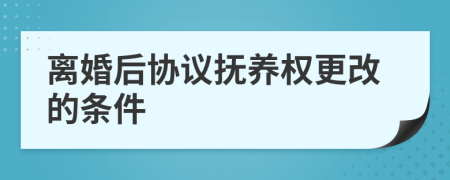 离婚后协议抚养权更改的条件